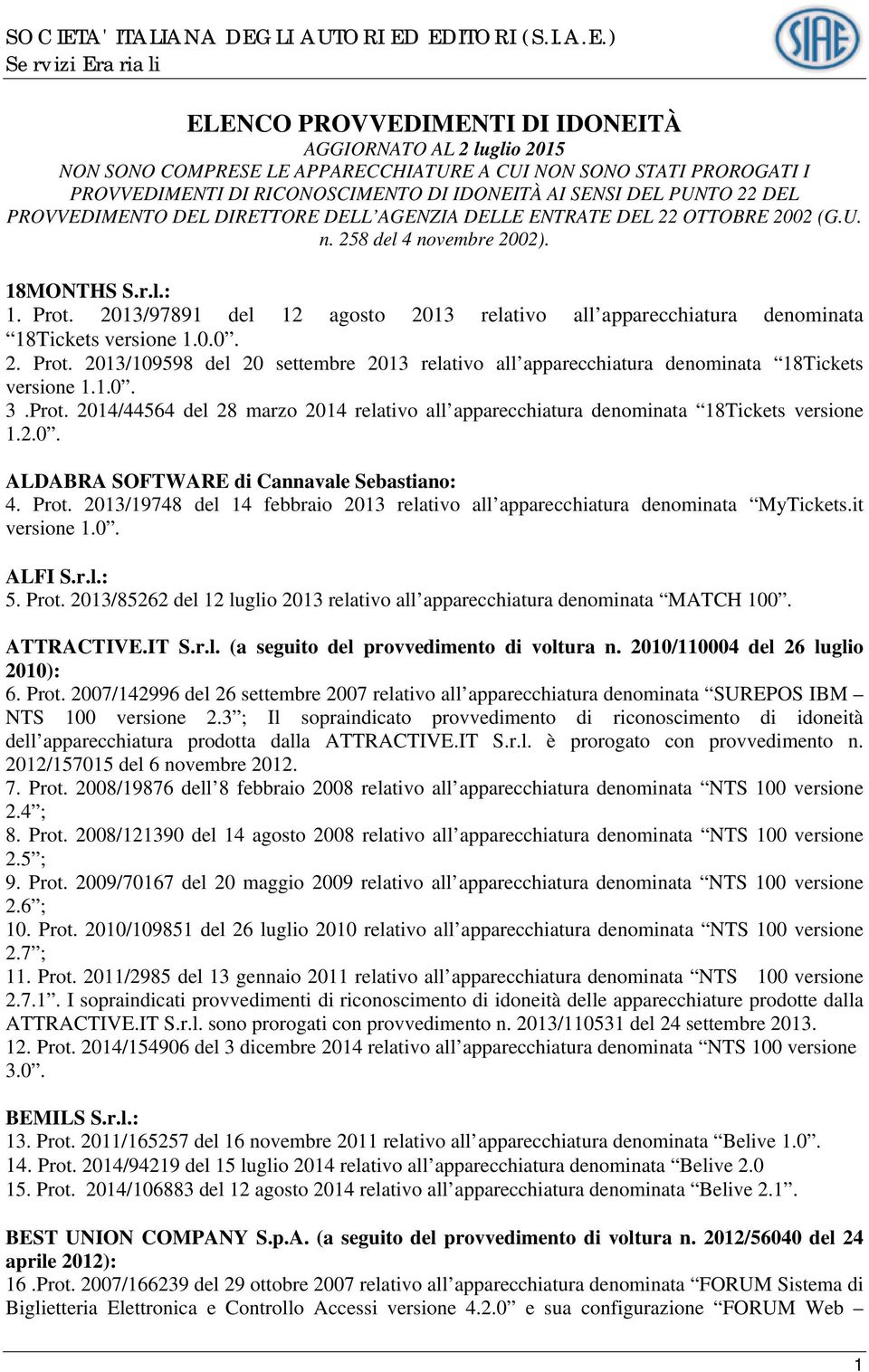 SOCIETA' ITALIANA DEGLI AUTORI ED EDITORI (S.I.A.E.)
Servizi Erariali

SIAE

ELENCO PROVVEDIMENTI DI IDONEITÀ
AGGIORNATO AL 2 luglio 2015
NON SONO COMPRESE LE APPARECCHIATURE A CUI NON SONO STATI PROROGATI I PROVVEDIMENTI DI RICONOSCIMENTO DI IDONEITÀ AI SENSI DEL PUNTO 22 DEL PROVVEDIMENTO DEL DIRETTORE DELL'AGENZIA DELLE ENTRATE DEL 22 OTTOBRE 2002 (G.U. n. 258 del 4 novembre 2002).

18MONTHS S.r.l.:
1. Prot. 2013/97891 del 12 agosto 2013 relativo all'apparecchiatura denominata "18Tickets versione 1.0.0".
2. Prot. 2013/109598 del 20 settembre 2013 relativo all'apparecchiatura denominata "18Tickets versione 1.1.0".
3 .Prot. 2014/44564 del 28 marzo 2014 relativo all'apparecchiatura denominata "18Tickets versione 1.2.0".

ALDABRA SOFTWARE di Cannavale Sebastiano:
4. Prot. 2013/19748 del 14 febbraio 2013 relativo all'apparecchiatura denominata "MyTickets.it versione 1.0".

ALFI S.r.l.:
5. Prot. 2013/85262 del 12 luglio 2013 relativo all'apparecchiatura denominata "MATCH 100".

ATTRACTIVE.IT S.r.l. (a seguito del provvedimento di voltura n. 2010/110004 del 26 luglio 2010):
6. Prot. 2007/142996 del 26 settembre 2007 relativo all'apparecchiatura denominata "SUREPOS IBM – NTS 100 versione 2.3"; Il sopraindicato provvedimento di riconoscimento di idoneità dell'apparecchiatura prodotta dalla ATTRACTIVE.IT S.r.l. è prorogato con provvedimento n. 2012/157015 del 6 novembre 2012.
7. Prot. 2008/19876 dell'8 febbraio 2008 relativo all'apparecchiatura denominata "NTS 100 versione 2.4";
8. Prot. 2008/121390 del 14 agosto 2008 relativo all'apparecchiatura denominata "NTS 100 versione 2.5";
9. Prot. 2009/70167 del 20 maggio 2009 relativo all'apparecchiatura denominata "NTS 100 versione 2.6";
10. Prot. 2010/109851 del 26 luglio 2010 relativo all'apparecchiatura denominata "NTS 100 versione 2.7";
11. Prot. 2011/2985 del 13 gennaio 2011 relativo all'apparecchiatura denominata "NTS 100 versione 2.7.1". I sopraindicati provvedimenti di riconoscimento di idoneità delle apparecchiature prodotte dalla ATTRACTIVE.IT S.r.l. sono prorogati con provvedimento n. 2013/110531 del 24 settembre 2013.
12. Prot. 2014/154906 del 3 dicembre 2014 relativo all'apparecchiatura denominata "NTS 100 versione 3.0".

BEMILS S.r.l.:
13. Prot. 2011/165257 del 16 novembre 2011 relativo all'apparecchiatura denominata "Belive 1.0".
14. Prot. 2014/94219 del 15 luglio 2014 relativo all'apparecchiatura denominata "Belive 2.0
15. Prot. 2014/106883 del 12 agosto 2014 relativo all'apparecchiatura denominata "Belive 2.1".

BEST UNION COMPANY S.p.A. (a seguito del provvedimento di voltura n. 2012/56040 del 24 aprile 2012):
16 .Prot. 2007/166239 del 29 ottobre 2007 relativo all'apparecchiatura denominata "FORUM Sistema di Biglietteria Elettronica e Controllo Accessi versione 4.2.0" e sua configurazione "FORUM Web –

1